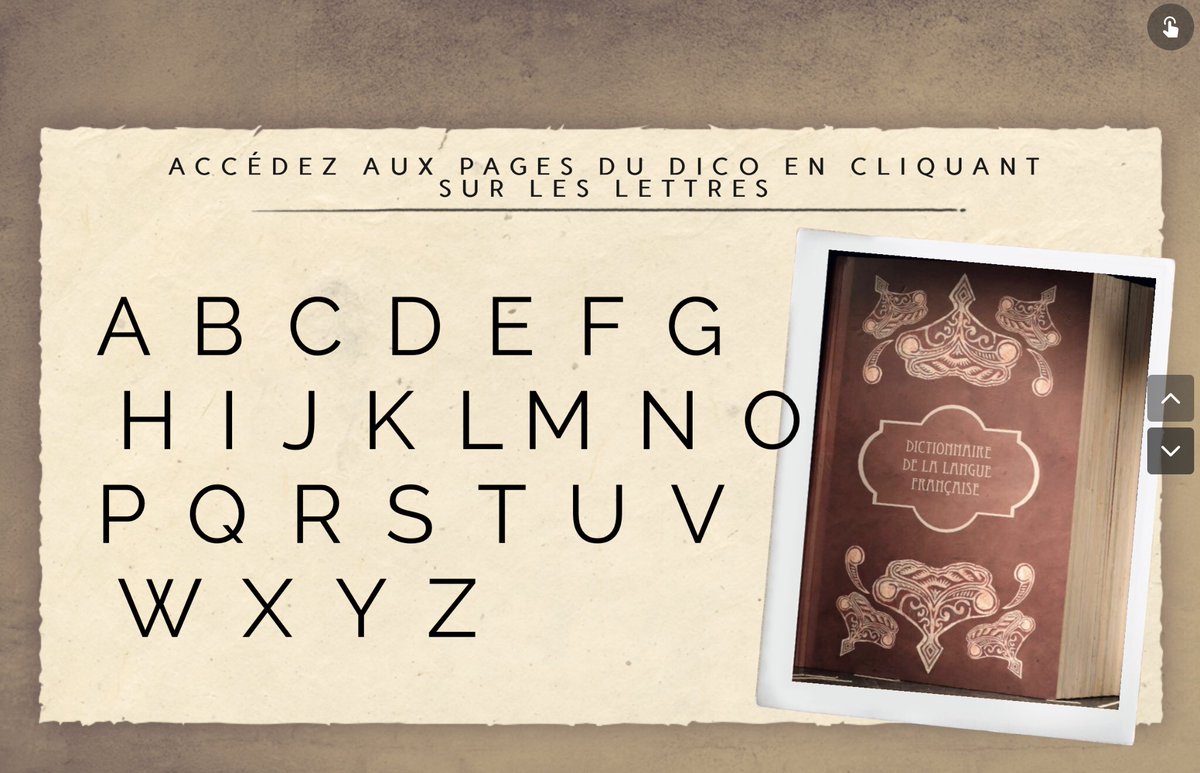 ACCÉDEZ AUX PAGES DU DICO EN CLIQUANT SUR LES LETTRES

A B C D E F G
H I J K L M N O
P Q R S T U V
W X Y Z

DICTIONNAIRE DE LA LANGUE FRANÇAISE